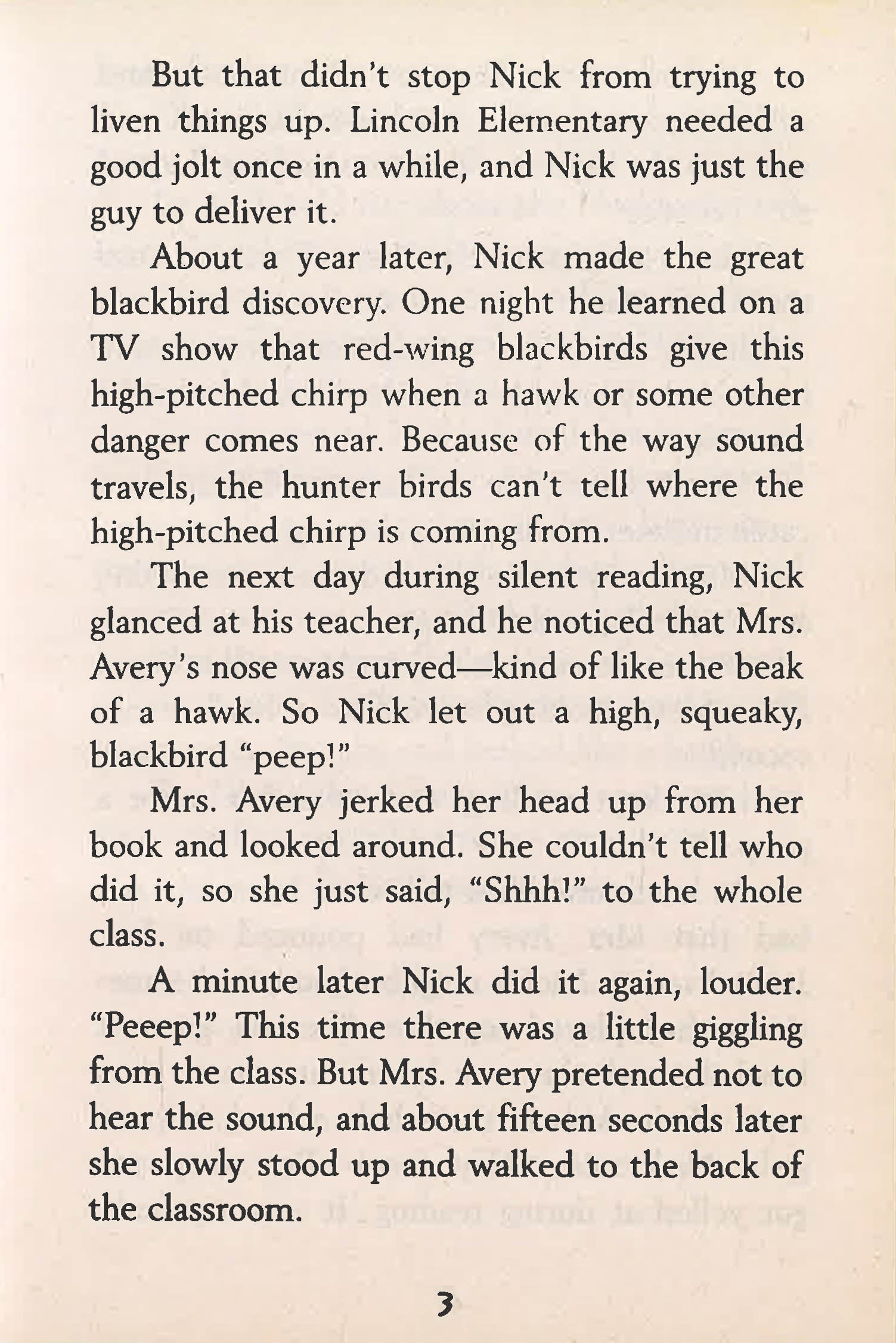 But that didn't stop Nick from trying to liven things up. Lincoln Elementary needed a good jolt once in a while, and Nick was just the guy to deliver it.

About a year later, Nick made the great blackbird discovery. One night he learned on a TV show that red-wing blackbirds give this high-pitched chirp when a hawk or some other danger comes near. Because of the way sound travels, the hunter birds can't tell where the high-pitched chirp is coming from.

The next day during silent reading, Nick glanced at his teacher, and he noticed that Mrs. Avery's nose was curved—kind of like the beak of a hawk. So Nick let out a high, squeaky, blackbird "peep!"

Mrs. Avery jerked her head up from her book and looked around. She couldn't tell who did it, so she just said, "Shhh!" to the whole class.

A minute later Nick did it again, louder. "Peeep!" This time there was a little giggling from the class. But Mrs. Avery pretended not to hear the sound, and about fifteen seconds later she slowly stood up and walked to the back of the classroom.

3